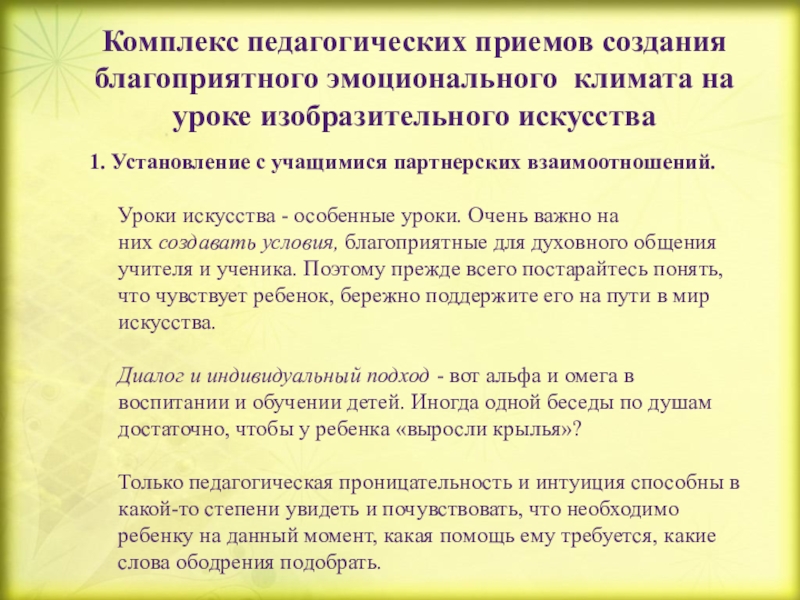 Комплекс педагогических приемов создания благоприятного эмоционального климата на уроке изобразительного искусства

1. Установление с учащимися партнерских взаимоотношений.

Уроки искусства - особенные уроки. Очень важно на них создавать условия, благоприятные для духовного общения учителя и ученика. Поэтому прежде всего постарайтесь понять, что чувствует ребенок, бережно поддержите его на пути в мир искусства.

Диалог и индивидуальный подход - вот альфа и омега в воспитании и обучении детей. Иногда одной беседы по душам достаточно, чтобы у ребенка «выросли крылья»?

Только педагогическая проницательность и интуиция способны в какой-то степени увидеть и почувствовать, что необходимо ребенку на данный момент, какая помощь ему требуется, какие слова ободрения подобрать.